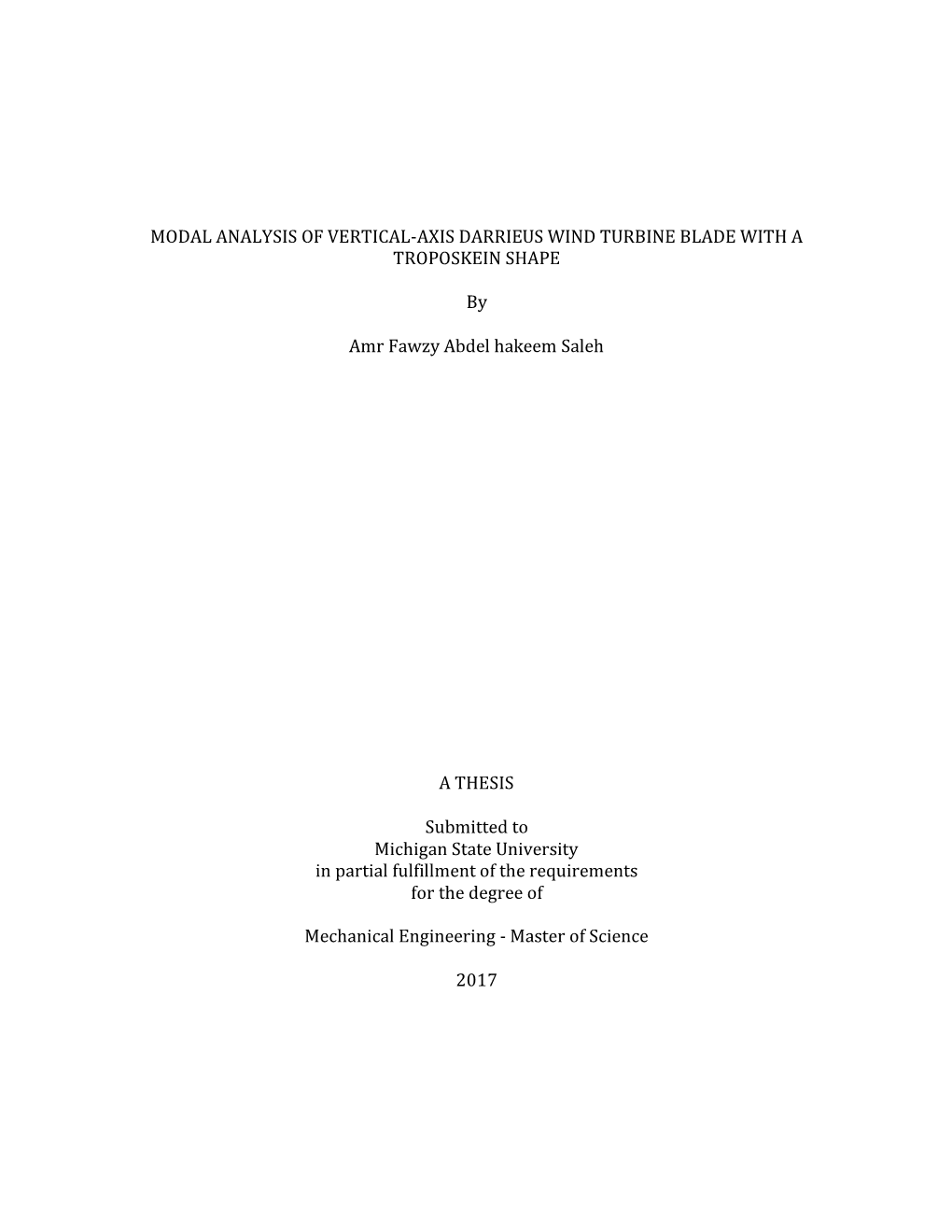 MODAL ANALYSIS OF VERTICAL-AXIS DARRIEUS WIND TURBINE BLADE WITH A TROPOSKEIN SHAPE

By

Amr Fawzy Abdel hakeem Saleh

A THESIS

Submitted to
Michigan State University
in partial fulfillment of the requirements
for the degree of

Mechanical Engineering - Master of Science

2017